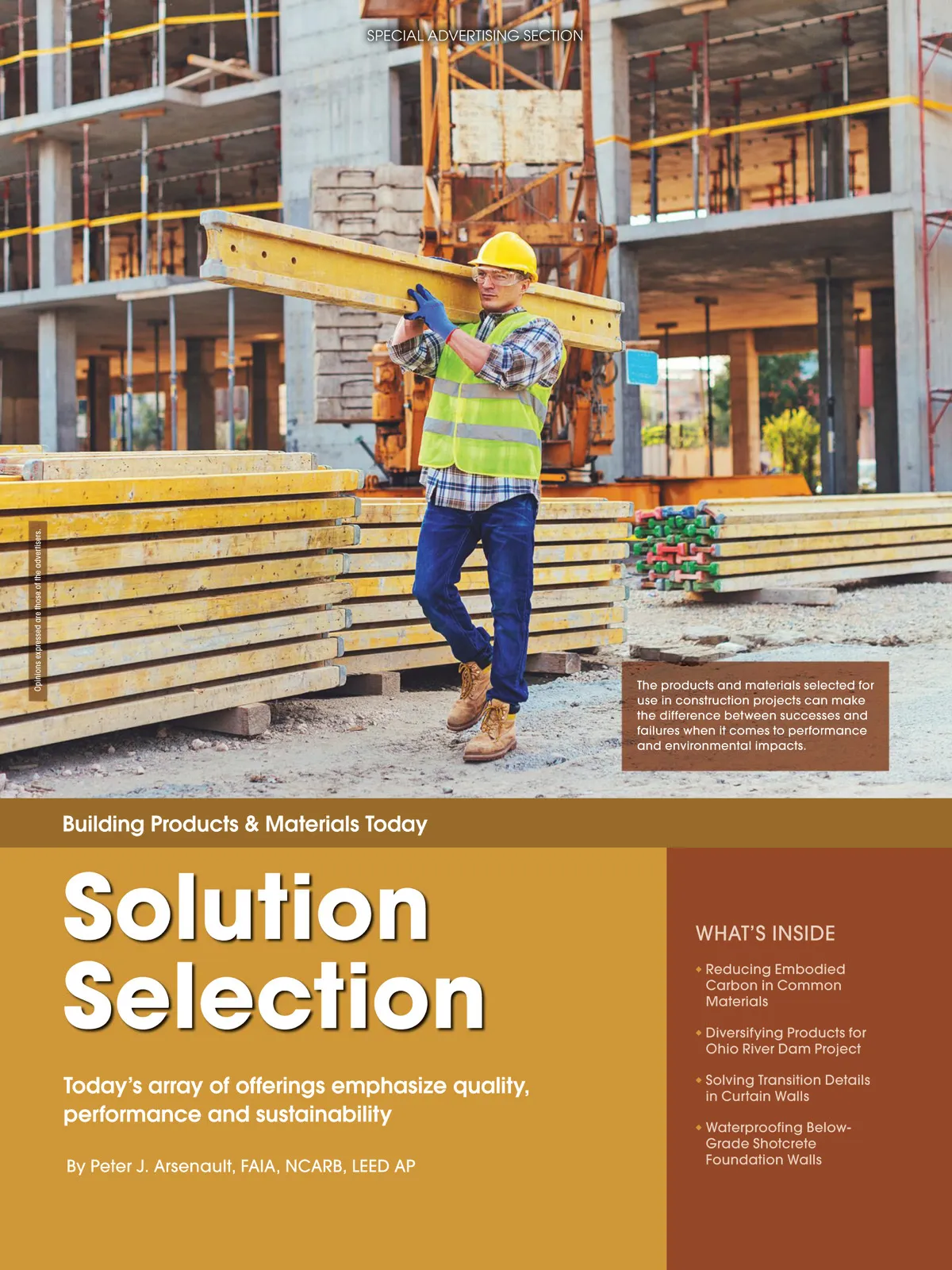 SPECIAL ADVERTISING SECTION

Opinions expressed are those of the advertisers.

The products and materials selected for use in construction projects can make the difference between successes and failures when it comes to performance and environmental impacts.

Building Products & Materials Today

Solution Selection

Today's array of offerings emphasize quality, performance and sustainability

By Peter J. Arsenault, FAIA, NCARB, LEED AP

WHAT'S INSIDE

• Reducing Embodied Carbon in Common Materials

• Diversifying Products for Ohio River Dam Project

• Solving Transition Details in Curtain Walls

• Waterproofing Below-Grade Shotcrete Foundation Walls